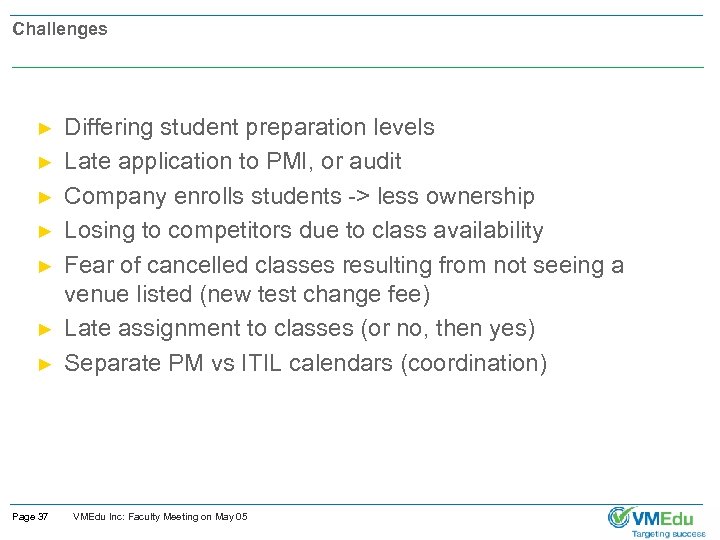 Challenges

► Differing student preparation levels
► Late application to PMI, or audit
► Company enrolls students -> less ownership
► Losing to competitors due to class availability
► Fear of cancelled classes resulting from not seeing a venue listed (new test change fee)
► Late assignment to classes (or no, then yes)
► Separate PM vs ITIL calendars (coordination)

Page 37 VMEdu Inc: Faculty Meeting on May 05

VMEdu
Targeting success